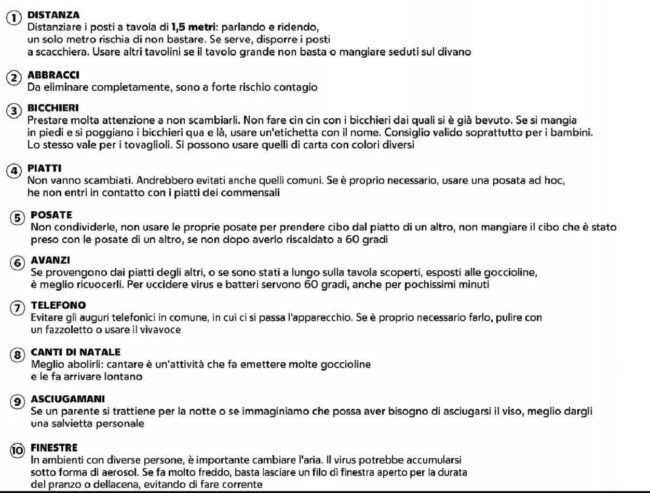 ① DISTANZA
Distanziare i posti a tavola di 1,5 metri: parlando e ridendo, un solo metro rischia di non bastare. Se serve, disporre i posti a scacchiera. Usare altri tavolini se il tavolo grande non basta o mangiare seduti sul divano

② ABBRACCI
Da eliminare completamente, sono a forte rischio contagio

③ BICCHIERI
Prestare molta attenzione a non scambiarli. Non fare cin cin con i bicchieri dai quali si è già bevuto. Se si mangia in piedi e si poggiano i bicchieri qua e là, usare un'etichetta con il nome. Consiglio valido soprattutto per i bambini. Lo stesso vale per i tovaglioli. Si possono usare quelli di carta con colori diversi

④ PIATTI
Non vanno scambiati. Andrebbero evitati anche quelli comuni. Se è proprio necessario, usare una posata ad hoc, he non entri in contatto con i piatti dei commensali

⑤ POSATE
Non condividerle, non usare le proprie posate per prendere cibo dal piatto di un altro, non mangiare il cibo che è stato preso con le posate di un altro, se non dopo averlo riscaldato a 60 gradi

⑥ AVANZI
Se provengono dai piatti degli altri, o se sono stati a lungo sulla tavola scoperti, esposti alle goccioline, è meglio ricuocerli. Per uccidere virus e batteri servono 60 gradi, anche per pochissimi minuti

⑦ TELEFONO
Evitare gli auguri telefonici in comune, in cui ci si passa l'apparecchio. Se è proprio necessario farlo, pulire con un fazzoletto o usare il vivavoce

⑧ CANTI DI NATALE
Meglio abolirli: cantare è un'attività che fa emettere molte goccioline e le fa arrivare lontano

⑨ ASCIUGAMANI
Se un parente si trattiene per la notte o se immaginiamo che possa aver bisogno di asciugarsi il viso, meglio dargli una salvietta personale

⑩ FINESTRE
In ambienti con diverse persone, è importante cambiare l'aria. Il virus potrebbe accumularsi sotto forma di aerosol. Se fa molto freddo, basta lasciare un filo di finestra aperto per la durata del pranzo o dellacena, evitando di fare corrente